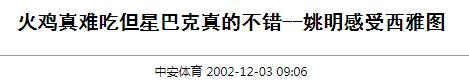 火鸡真难吃但星巴克真的不错--姚明感受西雅图

中安体育 2002-12-03 09:06